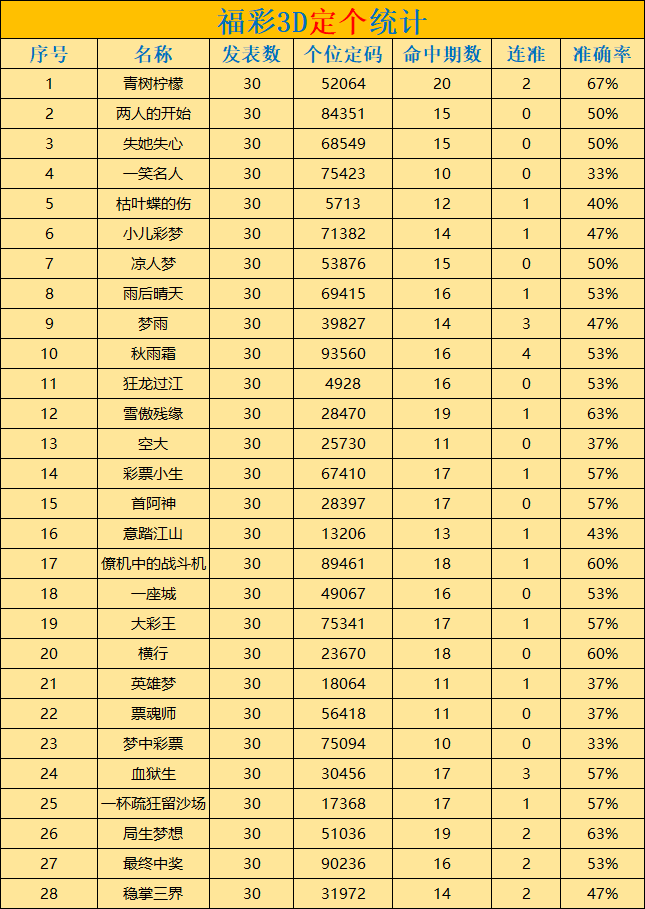 福彩3D定个统计

| 序号 | 名称 | 发表数 | 个位定码 | 命中期数 | 连准 | 准确率 |
|---|---|---|---|---|---|---|
| 1 | 青树柠檬 | 30 | 52064 | 20 | 2 | 67% |
| 2 | 两人的开始 | 30 | 84351 | 15 | 0 | 50% |
| 3 | 失她失心 | 30 | 68549 | 15 | 0 | 50% |
| 4 | 一笑名人 | 30 | 75423 | 10 | 0 | 33% |
| 5 | 枯叶蝶的伤 | 30 | 5713 | 12 | 1 | 40% |
| 6 | 小儿彩梦 | 30 | 71382 | 14 | 1 | 47% |
| 7 | 凉人梦 | 30 | 53876 | 15 | 0 | 50% |
| 8 | 雨后晴天 | 30 | 69415 | 16 | 1 | 53% |
| 9 | 梦雨 | 30 | 39827 | 14 | 3 | 47% |
| 10 | 秋雨霜 | 30 | 93560 | 16 | 4 | 53% |
| 11 | 狂龙过江 | 30 | 4928 | 16 | 0 | 53% |
| 12 | 雪傲残缘 | 30 | 28470 | 19 | 1 | 63% |
| 13 | 空大 | 30 | 25730 | 11 | 0 | 37% |
| 14 | 彩票小生 | 30 | 67410 | 17 | 1 | 57% |
| 15 | 首阿神 | 30 | 28397 | 17 | 0 | 57% |
| 16 | 意踏江山 | 30 | 13206 | 13 | 1 | 43% |
| 17 | 僚机中的战斗机 | 30 | 89461 | 18 | 1 | 60% |
| 18 | 一座城 | 30 | 49067 | 16 | 0 | 53% |
| 19 | 大彩王 | 30 | 75341 | 17 | 1 | 57% |
| 20 | 横行 | 30 | 23670 | 18 | 0 | 60% |
| 21 | 英雄梦 | 30 | 18064 | 11 | 1 | 37% |
| 22 | 票魂师 | 30 | 56418 | 11 | 0 | 37% |
| 23 | 梦中彩票 | 30 | 75094 | 10 | 0 | 33% |
| 24 | 血狱生 | 30 | 30456 | 17 | 3 | 57% |
| 25 | 一杯疏狂留沙场 | 30 | 17368 | 17 | 1 | 57% |
| 26 | 局生梦想 | 30 | 51036 | 19 | 2 | 63% |
| 27 | 最终中奖 | 30 | 90236 | 16 | 2 | 53% |
| 28 | 稳掌三界 | 30 | 31972 | 14 | 2 | 47% |